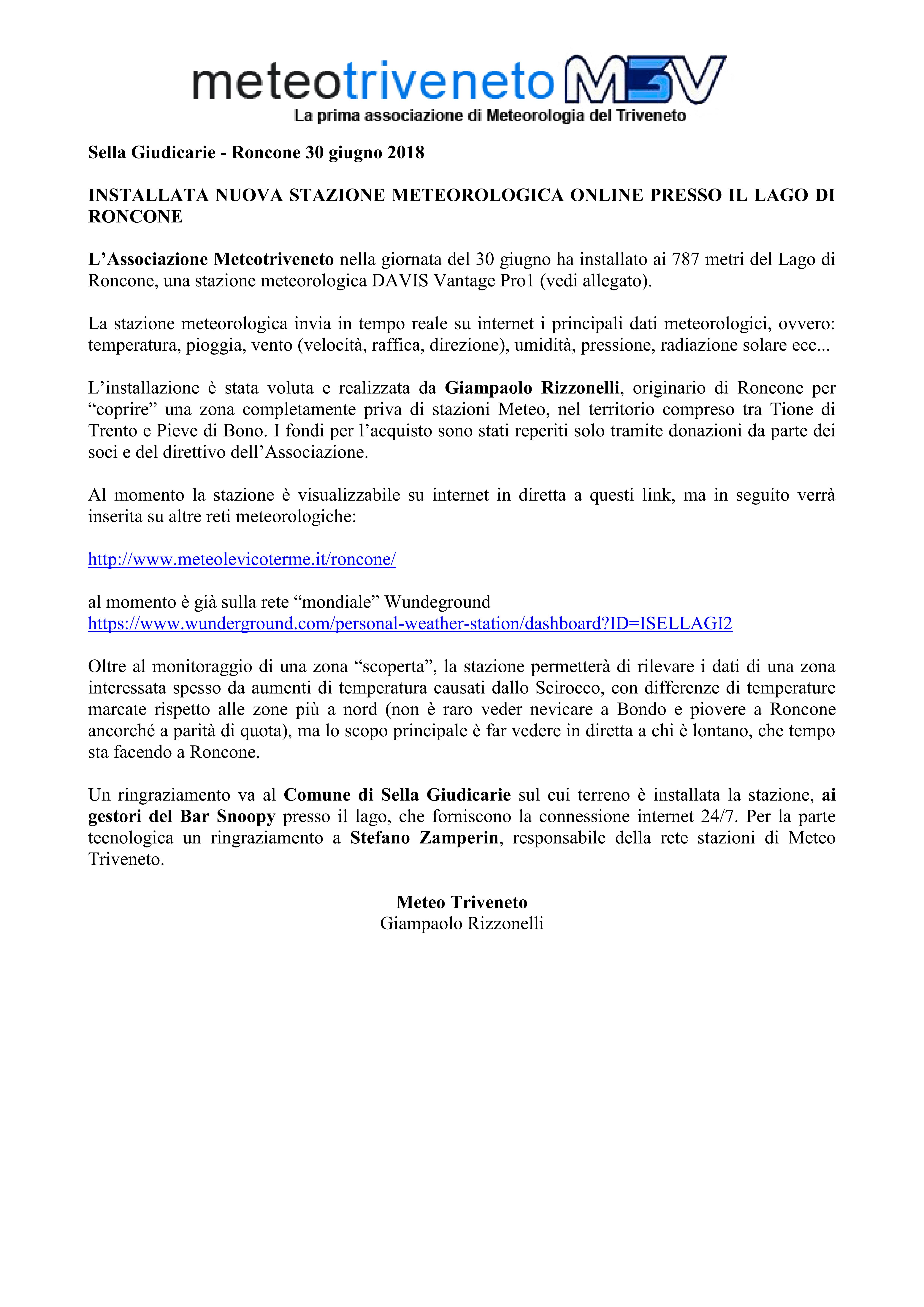 meteotriveneto M3V
La prima associazione di Meteorologia del Triveneto

Sella Giudicarie - Roncone 30 giugno 2018

INSTALLATA NUOVA STAZIONE METEOROLOGICA ONLINE PRESSO IL LAGO DI RONCONE

L'Associazione Meteotriveneto nella giornata del 30 giugno ha installato ai 787 metri del Lago di Roncone, una stazione meteorologica DAVIS Vantage Pro1 (vedi allegato).

La stazione meteorologica invia in tempo reale su internet i principali dati meteorologici, ovvero: temperatura, pioggia, vento (velocità, raffica, direzione), umidità, pressione, radiazione solare ecc...

L'installazione è stata voluta e realizzata da Giampaolo Rizzonelli, originario di Roncone per "coprire" una zona completamente priva di stazioni Meteo, nel territorio compreso tra Tione di Trento e Pieve di Bono. I fondi per l'acquisto sono stati reperiti solo tramite donazioni da parte dei soci e del direttivo dell'Associazione.

Al momento la stazione è visualizzabile su internet in diretta a questi link, ma in seguito verrà inserita su altre reti meteorologiche:

http://www.meteolevicoterme.it/roncone/

al momento è già sulla rete "mondiale" Wundeground
https://www.wunderground.com/personal-weather-station/dashboard?ID=ISELLAGI2

Oltre al monitoraggio di una zona "scoperta", la stazione permetterà di rilevare i dati di una zona interessata spesso da aumenti di temperatura causati dallo Scirocco, con differenze di temperature marcate rispetto alle zone più a nord (non è raro veder nevicare a Bondo e piovere a Roncone ancorché a parità di quota), ma lo scopo principale è far vedere in diretta a chi è lontano, che tempo sta facendo a Roncone.

Un ringraziamento va al Comune di Sella Giudicarie sul cui terreno è installata la stazione, ai gestori del Bar Snoopy presso il lago, che forniscono la connessione internet 24/7. Per la parte tecnologica un ringraziamento a Stefano Zamperin, responsabile della rete stazioni di Meteo Triveneto.

Meteo Triveneto
Giampaolo Rizzonelli